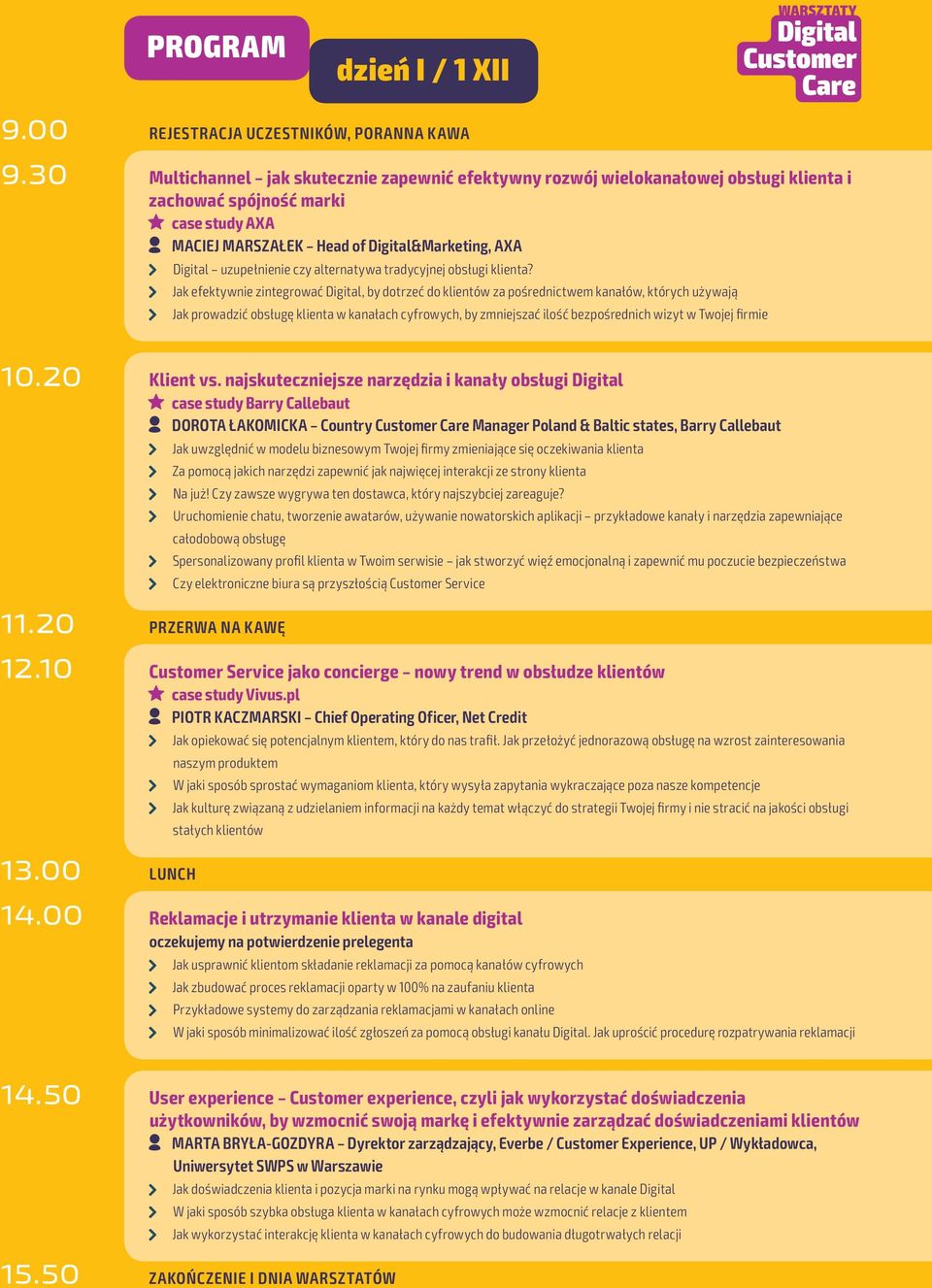 PROGRAM

dzień I / 1 XII

WARSZTATY
Digital
Customer
Care

9.00 REJESTRACJA UCZESTNIKÓW, PORANNA KAWA

9.30 Multichannel – jak skutecznie zapewnić efektywny rozwój wielokanałowej obsługi klienta i zachować spójność marki
case study AXA
MACIEJ MARSZAŁEK – Head of Digital&Marketing, AXA
Digital – uzupełnienie czy alternatywa tradycyjnej obsługi klienta?
Jak efektywnie zintegrować Digital, by dotrzeć do klientów za pośrednictwem kanałów, których używają
Jak prowadzić obsługę klienta w kanałach cyfrowych, by zmniejszać ilość bezpośrednich wizyt w Twojej firmie

10.20 Klient vs. najskuteczniejsze narzędzia i kanały obsługi Digital
case study Barry Callebaut
DOROTA ŁAKOMICKA – Country Customer Care Manager Poland & Baltic states, Barry Callebaut
Jak uwzględnić w modelu biznesowym Twojej firmy zmieniające się oczekiwania klienta
Za pomocą jakich narzędzi zapewnić jak najwięcej interakcji ze strony klienta
Na już! Czy zawsze wygrywa ten dostawca, który najszybciej zareaguje?
Uruchomienie chatu, tworzenie awatarów, używanie nowatorskich aplikacji – przykładowe kanały i narzędzia zapewniające całodobową obsługę
Spersonalizowany profil klienta w Twoim serwisie – jak stworzyć więź emocjonalną i zapewnić mu poczucie bezpieczeństwa
Czy elektroniczne biura są przyszłością Customer Service

11.20 PRZERWA NA KAWĘ

12.10 Customer Service jako concierge – nowy trend w obsłudze klientów
case study Vivus.pl
PIOTR KACZMARSKI – Chief Operating Oficer, Net Credit
Jak opiekować się potencjalnym klientem, który do nas trafił. Jak przełożyć jednorazową obsługę na wzrost zainteresowania naszym produktem
W jaki sposób sprostać wymaganiom klienta, który wysyła zapytania wykraczające poza nasze kompetencje
Jak kulturę związaną z udzielaniem informacji na każdy temat włączyć do strategii Twojej firmy i nie stracić na jakości obsługi stałych klientów

13.00 LUNCH

14.00 Reklamacje i utrzymanie klienta w kanale digital
oczekujemy na potwierdzenie prelegenta
Jak usprawnić klientom składanie reklamacji za pomocą kanałów cyfrowych
Jak zbudować proces reklamacji oparty w 100% na zaufaniu klienta
Przykładowe systemy do zarządzania reklamacjami w kanałach online
W jaki sposób minimalizować ilość zgłoszeń za pomocą obsługi kanału Digital. Jak uprościć procedurę rozpatrywania reklamacji

14.50 User experience – Customer experience, czyli jak wykorzystać doświadczenia użytkowników, by wzmocnić swoją markę i efektywnie zarządzać doświadczeniami klientów
MARTA BRYŁA-GOZDYRA – Dyrektor zarządzający, Everbe / Customer Experience, UP / Wykładowca, Uniwersytet SWPS w Warszawie
Jak doświadczenia klienta i pozycja marki na rynku mogą wpływać na relacje w kanale Digital
W jaki sposób szybka obsługa klienta w kanałach cyfrowych może wzmocnić relacje z klientem
Jak wykorzystać interakcję klienta w kanałach cyfrowych do budowania długotrwałych relacji

15.50 ZAKOŃCZENIE I DNIA WARSZTATÓW